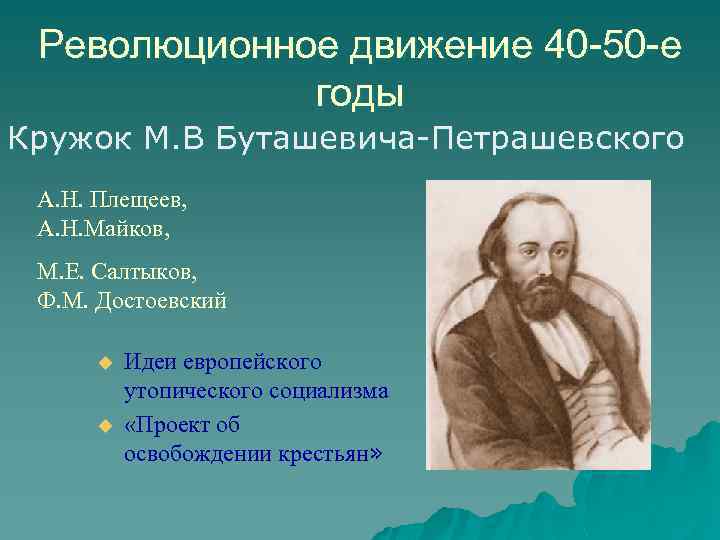 Революционное движение 40-50-е годы

Кружок М.В Буташевича-Петрашевского

А.Н. Плещеев,
А.Н.Майков,

М.Е. Салтыков,
Ф.М. Достоевский

Идеи европейского утопического социализма

«Проект об освобождении крестьян»